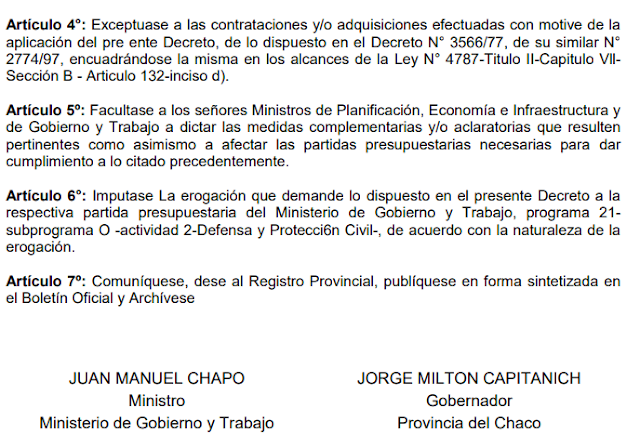 **Artículo 4°:** Exceptuase a las contrataciones y/o adquisiciones efectuadas con motive de la aplicación del pre ente Decreto, de lo dispuesto en el Decreto N° 3566/77, de su similar N° 2774/97, encuadrándose la misma en los alcances de la Ley N° 4787-Titulo II-Capitulo VII-Sección B - Articulo 132-inciso d).

**Artículo 5º:** Facultase a los señores Ministros de Planificación, Economía e Infraestructura y de Gobierno y Trabajo a dictar las medidas complementarias y/o aclaratorias que resulten pertinentes como asimismo a afectar las partidas presupuestarias necesarias para dar cumplimiento a lo citado precedentemente.

**Artículo 6°:** Imputase La erogación que demande lo dispuesto en el presente Decreto a la respectiva partida presupuestaria del Ministerio de Gobierno y Trabajo, programa 21-subprograma O -actividad 2-Defensa y Protecci6n Civil-, de acuerdo con la naturaleza de la erogación.

**Artículo 7º:** Comuníquese, dese al Registro Provincial, publíquese en forma sintetizada en el Boletín Oficial y Archívese

JUAN MANUEL CHAPO
Ministro
Ministerio de Gobierno y Trabajo

JORGE MILTON CAPITANICH
Gobernador
Provincia del Chaco